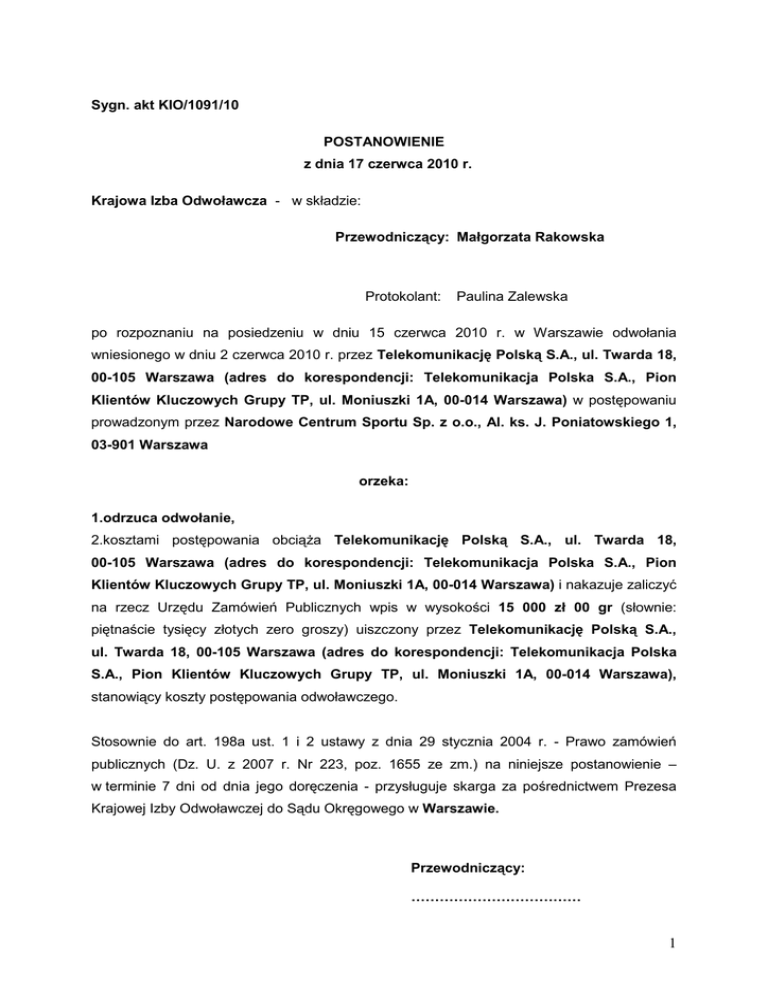 Sygn. akt KIO/1091/10

POSTANOWIENIE
z dnia 17 czerwca 2010 r.

Krajowa Izba Odwoławcza - w składzie:

Przewodniczący: Małgorzata Rakowska

Protokolant: Paulina Zalewska

po rozpoznaniu na posiedzeniu w dniu 15 czerwca 2010 r. w Warszawie odwołania wniesionego w dniu 2 czerwca 2010 r. przez Telekomunikację Polską S.A., ul. Twarda 18, 00-105 Warszawa (adres do korespondencji: Telekomunikacja Polska S.A., Pion Klientów Kluczowych Grupy TP, ul. Moniuszki 1A, 00-014 Warszawa) w postępowaniu prowadzonym przez Narodowe Centrum Sportu Sp. z o.o., Al. ks. J. Poniatowskiego 1, 03-901 Warszawa

orzeka:

1.odrzuca odwołanie,
2.kosztami postępowania obciąża Telekomunikację Polską S.A., ul. Twarda 18, 00-105 Warszawa (adres do korespondencji: Telekomunikacja Polska S.A., Pion Klientów Kluczowych Grupy TP, ul. Moniuszki 1A, 00-014 Warszawa) i nakazuje zaliczyć na rzecz Urzędu Zamówień Publicznych wpis w wysokości 15 000 zł 00 gr (słownie: piętnaście tysięcy złotych zero groszy) uiszczony przez Telekomunikację Polską S.A., ul. Twarda 18, 00-105 Warszawa (adres do korespondencji: Telekomunikacja Polska S.A., Pion Klientów Kluczowych Grupy TP, ul. Moniuszki 1A, 00-014 Warszawa), stanowiący koszty postępowania odwoławczego.

Stosownie do art. 198a ust. 1 i 2 ustawy z dnia 29 stycznia 2004 r. - Prawo zamówień publicznych (Dz. U. z 2007 r. Nr 223, poz. 1655 ze zm.) na niniejsze postanowienie – w terminie 7 dni od dnia jego doręczenia - przysługuje skarga za pośrednictwem Prezesa Krajowej Izby Odwoławczej do Sądu Okręgowego w Warszawie.

Przewodniczący:
………………………………

1